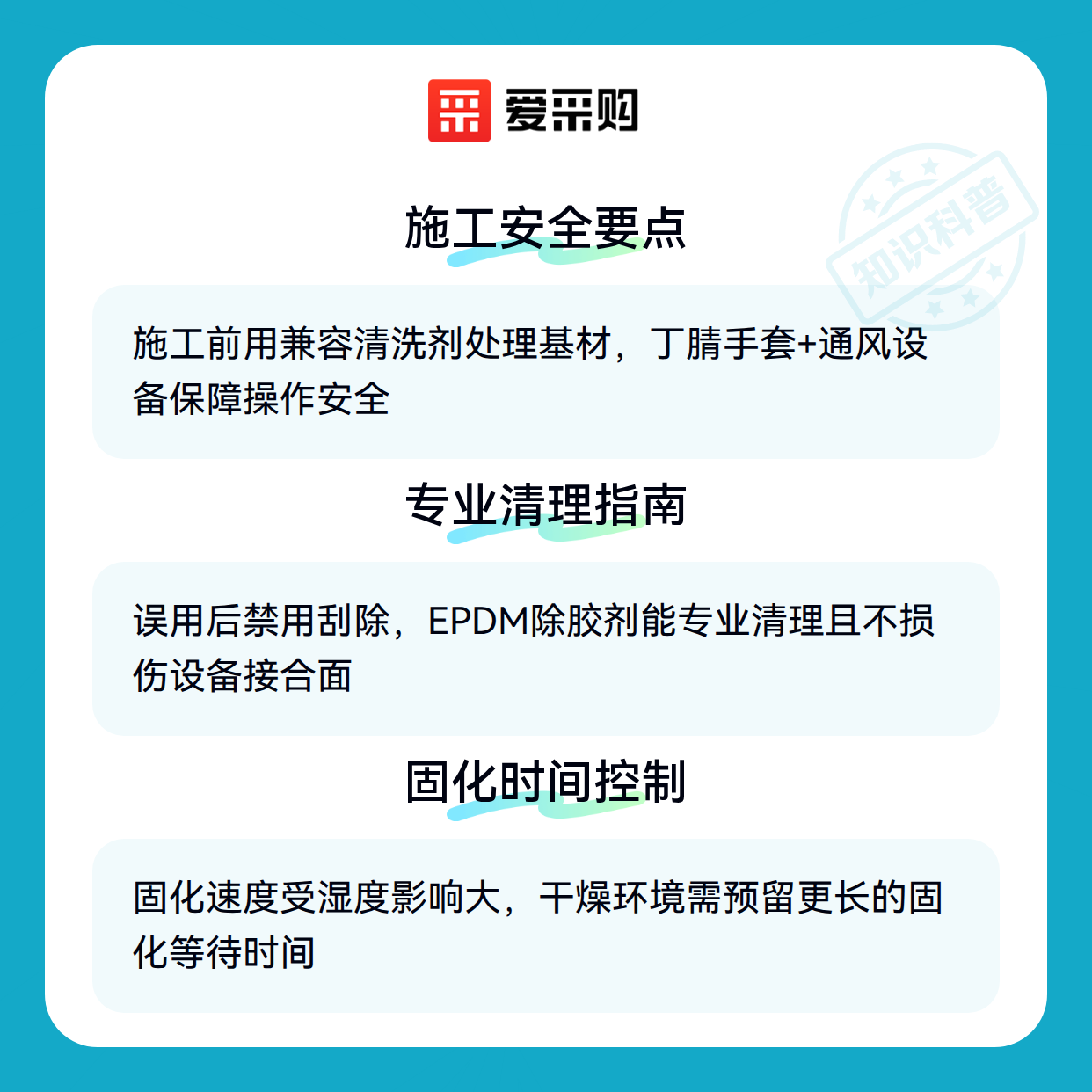 爱采购

施工安全要点

施工前用兼容清洗剂处理基材，丁腈手套+通风设备保障操作安全

专业清理指南

误用后禁用刮除，EPDM除胶剂能专业清理且不损伤设备接合面

固化时间控制

固化速度受湿度影响大，干燥环境需预留更长的固化等待时间

知识科普